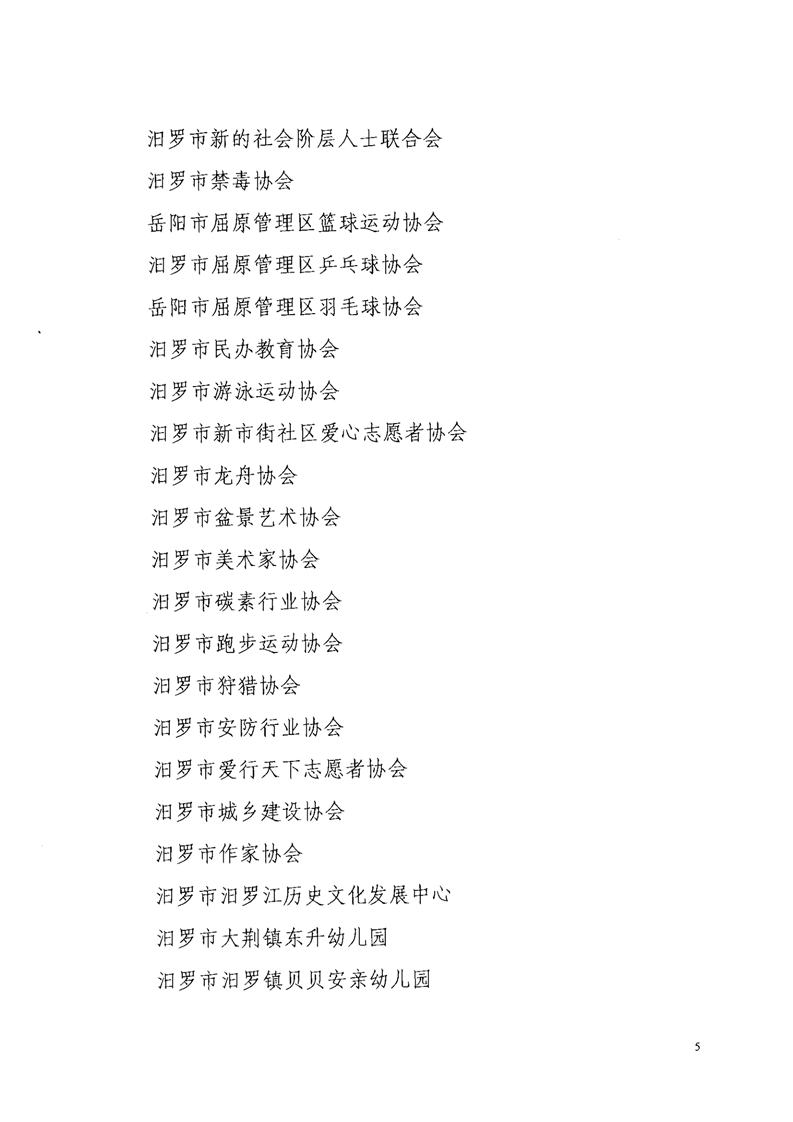 汨罗市新的社会阶层人士联合会

汨罗市禁毒协会

岳阳市屈原管理区篮球运动协会

汨罗市屈原管理区乒乓球协会

岳阳市屈原管理区羽毛球协会

汨罗市民办教育协会

汨罗市游泳运动协会

汨罗市新市街社区爱心志愿者协会

汨罗市龙舟协会

汨罗市盆景艺术协会

汨罗市美术家协会

汨罗市碳素行业协会

汨罗市跑步运动协会

汨罗市狩猎协会

汨罗市安防行业协会

汨罗市爱行天下志愿者协会

汨罗市城乡建设协会

汨罗市作家协会

汨罗市汨罗江历史文化发展中心

汨罗市大荆镇东升幼儿园

汨罗市汨罗镇贝贝安亲幼儿园

5